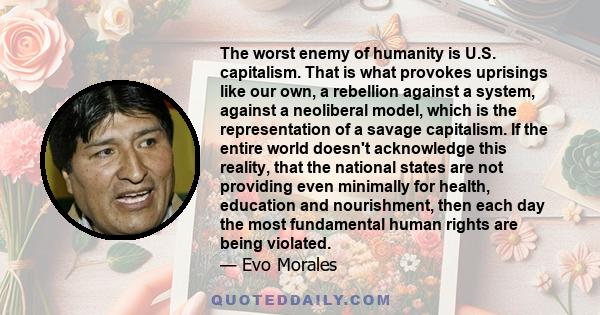 The worst enemy of humanity is U.S. capitalism. That is what provokes uprisings like our own, a rebellion against a system, against a neoliberal model, which is the representation of a savage capitalism. If the entire world doesn't acknowledge this reality, that the national states are not providing even minimally for health, education and nourishment, then each day the most fundamental human rights are being violated.
— Evo Morales

QUOTEDDAILY.COM